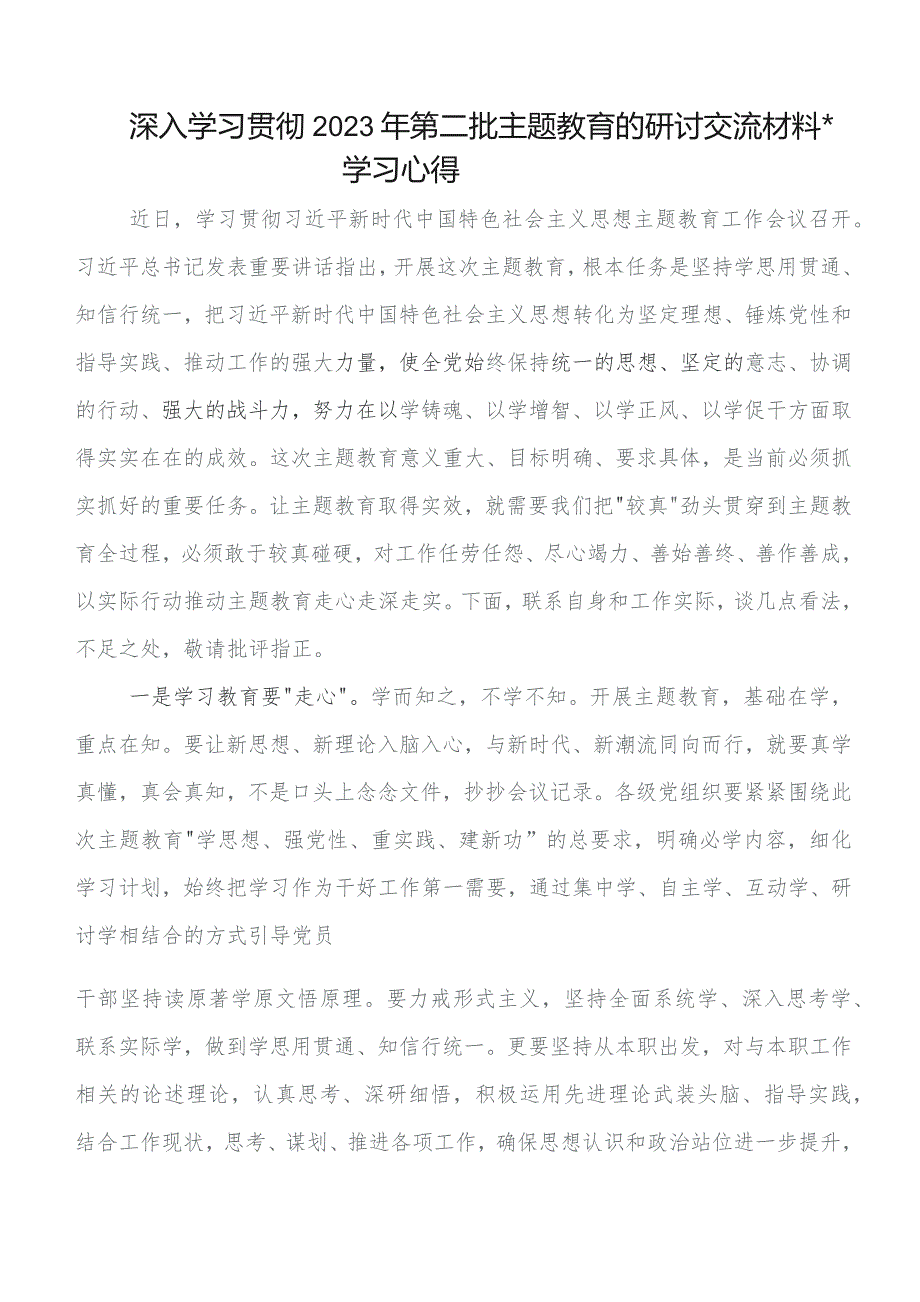 深入学习贯彻2023年第二批主题教育的研讨交流材料*学习心得

近日，学习贯彻习近平新时代中国特色社会主义思想主题教育工作会议召开。习近平总书记发表重要讲话指出，开展这次主题教育，根本任务是坚持学思用贯通、知信行统一，把习近平新时代中国特色社会主义思想转化为坚定理想、锤炼党性和指导实践、推动工作的强大力量，使全党始终保持统一的思想、坚定的意志、协调的行动、强大的战斗力，努力在以学铸魂、以学增智、以学正风、以学促干方面取得实实在在的成效。这次主题教育意义重大、目标明确、要求具体，是当前必须抓实抓好的重要任务。让主题教育取得实效，就需要我们把"较真"劲头贯穿到主题教育全过程，必须敢于较真碰硬，对工作任劳任怨、尽心竭力、善始善终、善作善成，以实际行动推动主题教育走心走深走实。下面，联系自身和工作实际，谈几点看法，不足之处，敬请批评指正。

一是学习教育要"走心"。学而知之，不学不知。开展主题教育，基础在学，重点在知。要让新思想、新理论入脑入心，与新时代、新潮流同向而行，就要真学真懂，真会真知，不是口头上念念文件，抄抄会议记录。各级党组织要紧紧围绕此次主题教育"学思想、强党性、重实践、建新功”的总要求，明确必学内容，细化学习计划，始终把学习作为干好工作第一需要，通过集中学、自主学、互动学、研讨学相结合的方式引导党员

干部坚持读原著学原文悟原理。要力戒形式主义，坚持全面系统学、深入思考学、联系实际学，做到学思用贯通、知信行统一。更要坚持从本职出发，对与本职工作相关的论述理论，认真思考、深研细悟，积极运用先进理论武装头脑、指导实践，结合工作现状，思考、谋划、推进各项工作，确保思想认识和政治站位进一步提升，